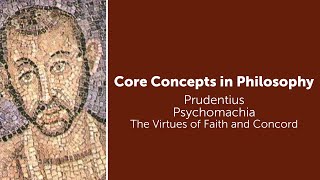 Core Concepts in Philosophy

Prudentius
Psychomachia
The Virtues of Faith and Concord